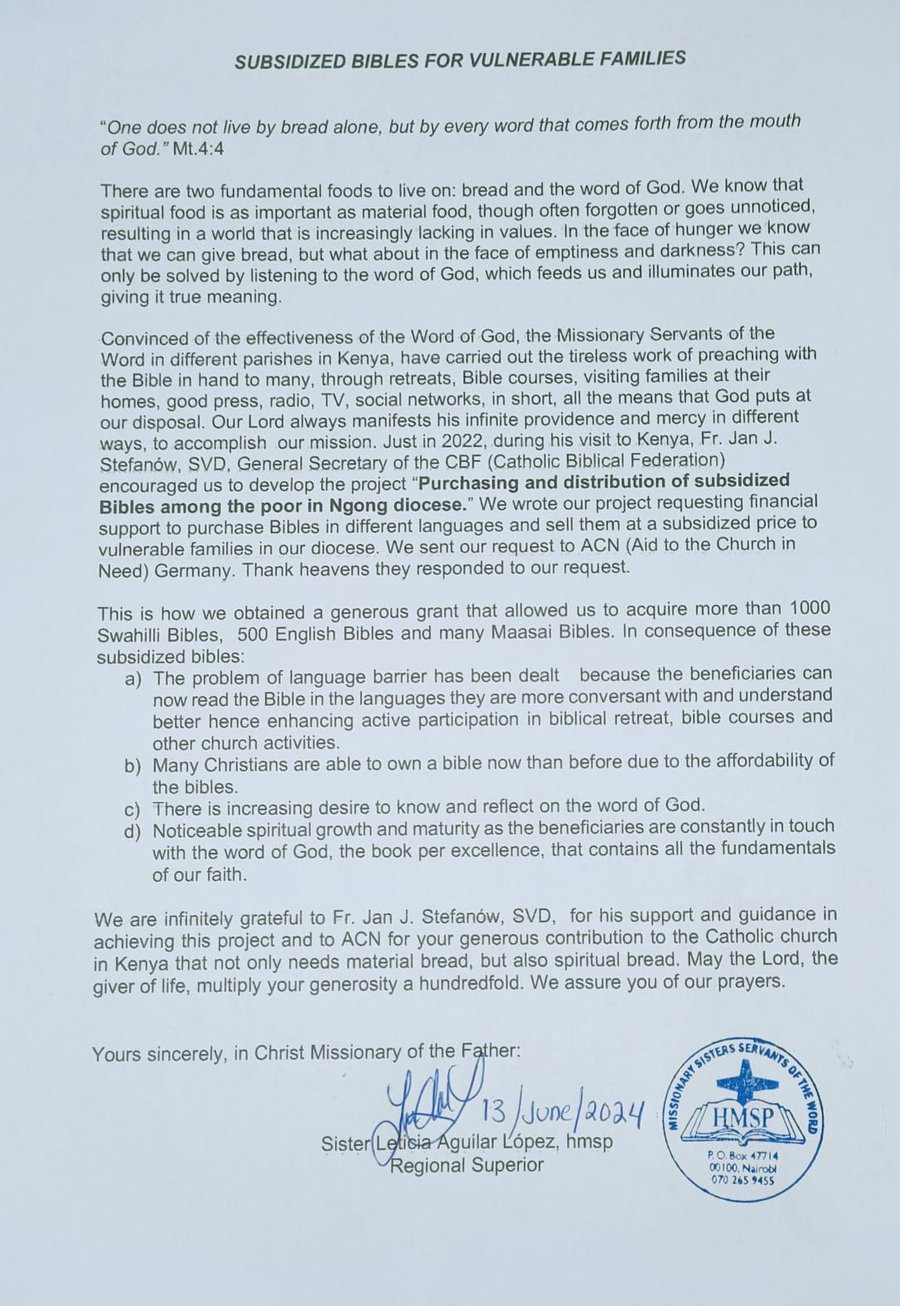 SUBSIDIZED BIBLES FOR VULNERABLE FAMILIES

"One does not live by bread alone, but by every word that comes forth from the mouth of God." Mt.4:4

There are two fundamental foods to live on: bread and the word of God. We know that spiritual food is as important as material food, though often forgotten or goes unnoticed, resulting in a world that is increasingly lacking in values. In the face of hunger we know that we can give bread, but what about in the face of emptiness and darkness? This can only be solved by listening to the word of God, which feeds us and illuminates our path, giving it true meaning.

Convinced of the effectiveness of the Word of God, the Missionary Servants of the Word in different parishes in Kenya, have carried out the tireless work of preaching with the Bible in hand to many, through retreats, Bible courses, visiting families at their homes, good press, radio, TV, social networks, in short, all the means that God puts at our disposal. Our Lord always manifests his infinite providence and mercy in different ways, to accomplish our mission. Just in 2022, during his visit to Kenya, Fr. Jan J. Stefanów, SVD, General Secretary of the CBF (Catholic Biblical Federation) encouraged us to develop the project "Purchasing and distribution of subsidized Bibles among the poor in Ngong diocese." We wrote our project requesting financial support to purchase Bibles in different languages and sell them at a subsidized price to vulnerable families in our diocese. We sent our request to ACN (Aid to the Church in Need) Germany. Thank heavens they responded to our request.

This is how we obtained a generous grant that allowed us to acquire more than 1000 Swahilli Bibles, 500 English Bibles and many Maasai Bibles. In consequence of these subsidized bibles:
a) The problem of language barrier has been dealt because the beneficiaries can now read the Bible in the languages they are more conversant with and understand better hence enhancing active participation in biblical retreat, bible courses and other church activities.
b) Many Christians are able to own a bible now than before due to the affordability of the bibles.
c) There is increasing desire to know and reflect on the word of God.
d) Noticeable spiritual growth and maturity as the beneficiaries are constantly in touch with the word of God, the book per excellence, that contains all the fundamentals of our faith.

We are infinitely grateful to Fr. Jan J. Stefanów, SVD, for his support and guidance in achieving this project and to ACN for your generous contribution to the Catholic church in Kenya that not only needs material bread, but also spiritual bread. May the Lord, the giver of life, multiply your generosity a hundredfold. We assure you of our prayers.

Yours sincerely, in Christ Missionary of the Father:

13/June/2024
Sister Leticia Aguilar López, hmsp
Regional Superior

MISSIONARY SISTERS SERVANTS OF THE WORD
HMSP
P.O. Box 47714
00100, Nairobi
070 265 9455